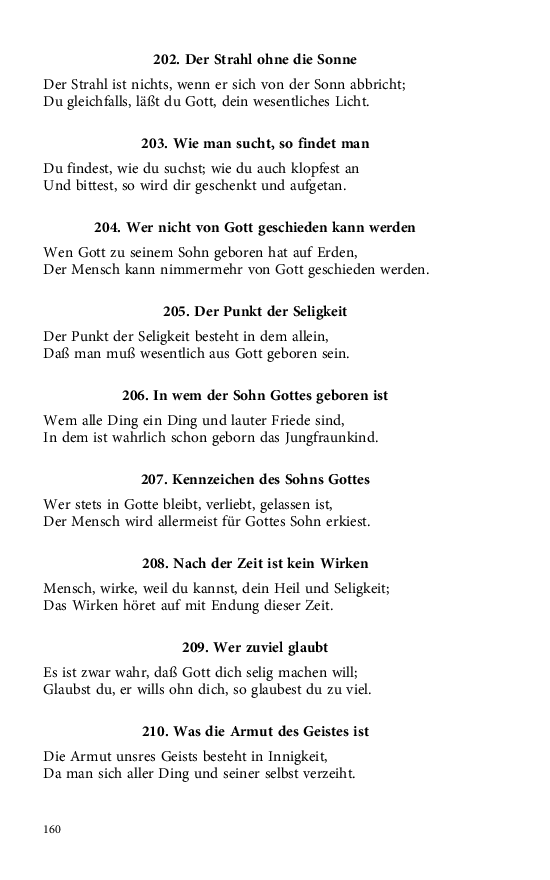 202. Der Strahl ohne die Sonne

Der Strahl ist nichts, wenn er sich von der Sonn abbricht;
Du gleichfalls, läßt du Gott, dein wesentliches Licht.

203. Wie man sucht, so findet man

Du findest, wie du suchst; wie du auch klopfest an
Und bittest, so wird dir geschenkt und aufgetan.

204. Wer nicht von Gott geschieden kann werden

Wen Gott zu seinem Sohn geboren hat auf Erden,
Der Mensch kann nimmermehr von Gott geschieden werden.

205. Der Punkt der Seligkeit

Der Punkt der Seligkeit besteht in dem allein,
Daß man muß wesentlich aus Gott geboren sein.

206. In wem der Sohn Gottes geboren ist

Wem alle Ding ein Ding und lauter Friede sind,
In dem ist wahrlich schon geborn das Jungfraunkind.

207. Kennzeichen des Sohns Gottes

Wer stets in Gotte bleibt, verliebt, gelassen ist,
Der Mensch wird allermeist für Gottes Sohn erkiest.

208. Nach der Zeit ist kein Wirken

Mensch, wirke, weil du kannst, dein Heil und Seligkeit;
Das Wirken höret auf mit Endung dieser Zeit.

209. Wer zuviel glaubt

Es ist zwar wahr, daß Gott dich selig machen will;
Glaubst du, er wills ohn dich, so glaubest du zu viel.

210. Was die Armut des Geistes ist

Die Armut unsres Geists besteht in Innigkeit,
Da man sich aller Ding und seiner selbst verzeiht.

160